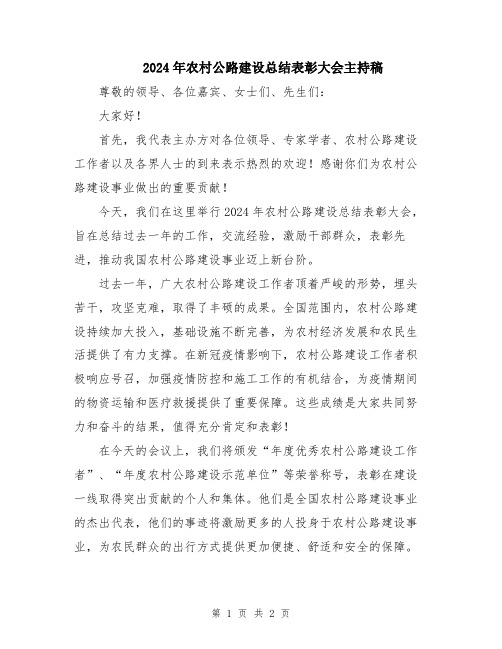 2024年农村公路建设总结表彰大会主持稿

尊敬的领导、各位嘉宾、女士们、先生们：

大家好！

首先，我代表主办方对各位领导、专家学者、农村公路建设工作者以及各界人士的到来表示热烈的欢迎！感谢你们为农村公路建设事业做出的重要贡献！

今天，我们在这里举行2024年农村公路建设总结表彰大会，旨在总结过去一年的工作，交流经验，激励干部群众，表彰先进，推动我国农村公路建设事业迈上新台阶。

过去一年，广大农村公路建设工作者顶着严峻的形势，埋头苦干，攻坚克难，取得了丰硕的成果。全国范围内，农村公路建设持续加大投入，基础设施不断完善，为农村经济发展和农民生活提供了有力支撑。在新冠疫情影响下，农村公路建设工作者积极响应号召，加强疫情防控和施工工作的有机结合，为疫情期间的物资运输和医疗救援提供了重要保障。这些成绩是大家共同努力和奋斗的结果，值得充分肯定和表彰！

在今天的会议上，我们将颁发“年度优秀农村公路建设工作者”、“年度农村公路建设示范单位”等荣誉称号，表彰在建设一线取得突出贡献的个人和集体。他们是全国农村公路建设事业的杰出代表，他们的事迹将激励更多的人投身于农村公路建设事业，为农民群众的出行方式提供更加便捷、舒适和安全的保障。

第 1 页 共 2 页